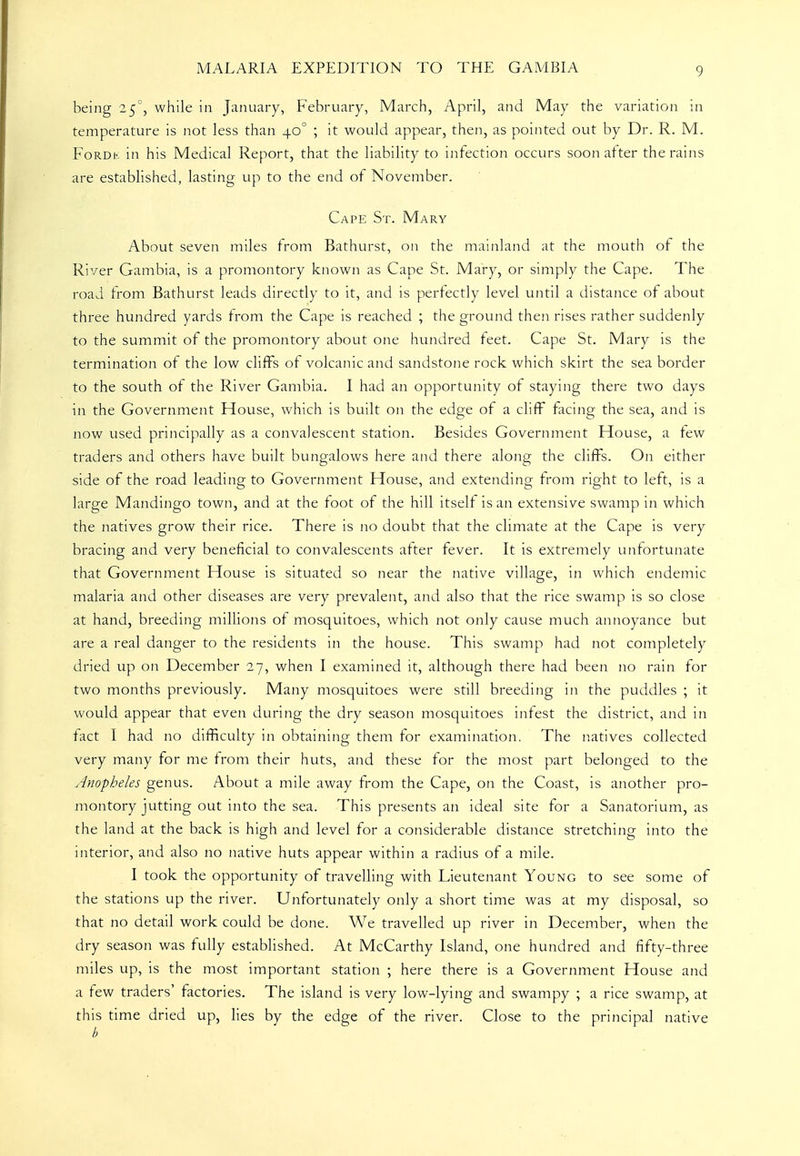 MALARIA EXPEDITION TO THE GAMBIA 9

being 25°, while in January, February, March, April, and May the variation in temperature is not less than 40° ; it would appear, then, as pointed out by Dr. R. M. Forde in his Medical Report, that the liability to infection occurs soon after the rains are established, lasting up to the end of November.

Cape St. Mary

About seven miles from Bathurst, on the mainland at the mouth of the River Gambia, is a promontory known as Cape St. Mary, or simply the Cape. The road from Bathurst leads directly to it, and is perfectly level until a distance of about three hundred yards from the Cape is reached ; the ground then rises rather suddenly to the summit of the promontory about one hundred feet. Cape St. Mary is the termination of the low cliffs of volcanic and sandstone rock which skirt the sea border to the south of the River Gambia. I had an opportunity of staying there two days in the Government House, which is built on the edge of a cliff facing the sea, and is now used principally as a convalescent station. Besides Government House, a few traders and others have built bungalows here and there along the cliffs. On either side of the road leading to Government House, and extending from right to left, is a large Mandingo town, and at the foot of the hill itself is an extensive swamp in which the natives grow their rice. There is no doubt that the climate at the Cape is very bracing and very beneficial to convalescents after fever. It is extremely unfortunate that Government House is situated so near the native village, in which endemic malaria and other diseases are very prevalent, and also that the rice swamp is so close at hand, breeding millions of mosquitoes, which not only cause much annoyance but are a real danger to the residents in the house. This swamp had not completely dried up on December 27, when I examined it, although there had been no rain for two months previously. Many mosquitoes were still breeding in the puddles ; it would appear that even during the dry season mosquitoes infest the district, and in fact I had no difficulty in obtaining them for examination. The natives collected very many for me from their huts, and these for the most part belonged to the Anopheles genus. About a mile away from the Cape, on the Coast, is another promontory jutting out into the sea. This presents an ideal site for a Sanatorium, as the land at the back is high and level for a considerable distance stretching into the interior, and also no native huts appear within a radius of a mile.

I took the opportunity of travelling with Lieutenant Young to see some of the stations up the river. Unfortunately only a short time was at my disposal, so that no detail work could be done. We travelled up river in December, when the dry season was fully established. At McCarthy Island, one hundred and fifty-three miles up, is the most important station ; here there is a Government House and a few traders' factories. The island is very low-lying and swampy ; a rice swamp, at this time dried up, lies by the edge of the river. Close to the principal native

b